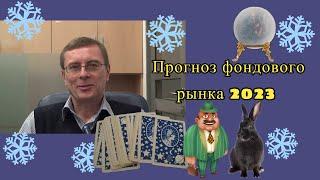 Прогноз фондового рынка 2023